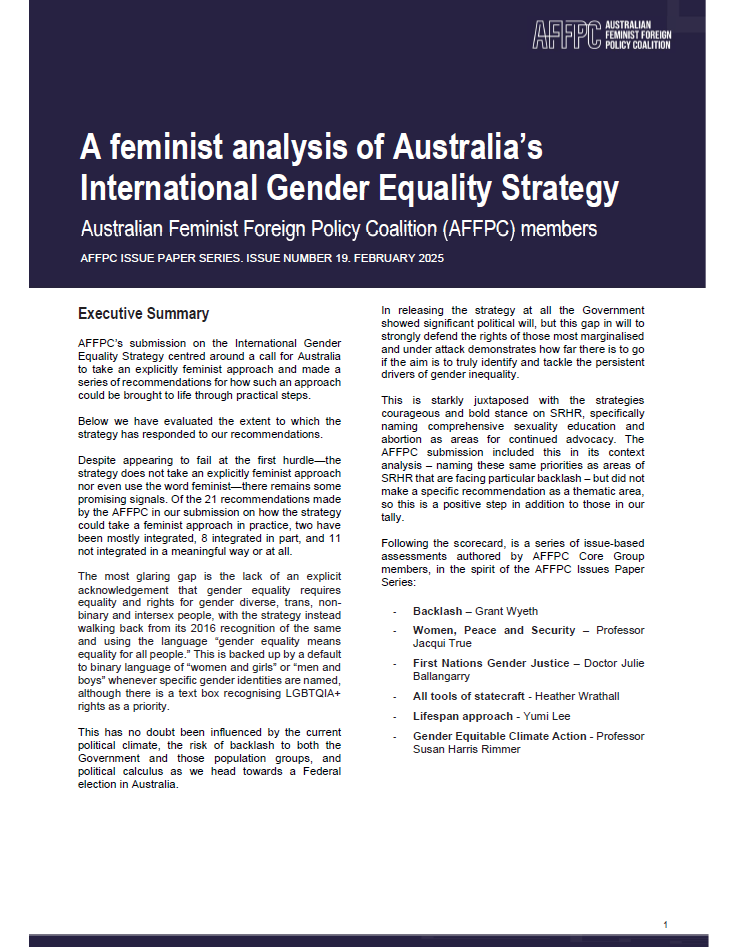 AFFPC AUSTRALIAN FEMINIST FOREIGN POLICY COALITION

A feminist analysis of Australia's International Gender Equality Strategy

Australian Feminist Foreign Policy Coalition (AFFPC) members

AFFPC ISSUE PAPER SERIES. ISSUE NUMBER 19. FEBRUARY 2025

Executive Summary

AFFPC's submission on the International Gender Equality Strategy centred around a call for Australia to take an explicitly feminist approach and made a series of recommendations for how such an approach could be brought to life through practical steps.

Below we have evaluated the extent to which the strategy has responded to our recommendations.

Despite appearing to fail at the first hurdle—the strategy does not take an explicitly feminist approach nor even use the word feminist—there remains some promising signals. Of the 21 recommendations made by the AFFPC in our submission on how the strategy could take a feminist approach in practice, two have been mostly integrated, 8 integrated in part, and 11 not integrated in a meaningful way or at all.

The most glaring gap is the lack of an explicit acknowledgement that gender equality requires equality and rights for gender diverse, trans, non-binary and intersex people, with the strategy instead walking back from its 2016 recognition of the same and using the language "gender equality means equality for all people." This is backed up by a default to binary language of "women and girls" or "men and boys" whenever specific gender identities are named, although there is a text box recognising LGBTQIA+ rights as a priority.

This has no doubt been influenced by the current political climate, the risk of backlash to both the Government and those population groups, and political calculus as we head towards a Federal election in Australia.

In releasing the strategy at all the Government showed significant political will, but this gap in will to strongly defend the rights of those most marginalised and under attack demonstrates how far there is to go if the aim is to truly identify and tackle the persistent drivers of gender inequality.

This is starkly juxtaposed with the strategies courageous and bold stance on SRHR, specifically naming comprehensive sexuality education and abortion as areas for continued advocacy. The AFFPC submission included this in its context analysis – naming these same priorities as areas of SRHR that are facing particular backlash – but did not make a specific recommendation as a thematic area, so this is a positive step in addition to those in our tally.

Following the scorecard, is a series of issue-based assessments authored by AFFPC Core Group members, in the spirit of the AFFPC Issues Paper Series:

- Backlash – Grant Wyeth
- Women, Peace and Security – Professor Jacqui True
- First Nations Gender Justice – Doctor Julie Ballangarry
- All tools of statecraft - Heather Wrathall
- Lifespan approach - Yumi Lee
- Gender Equitable Climate Action - Professor Susan Harris Rimmer

1